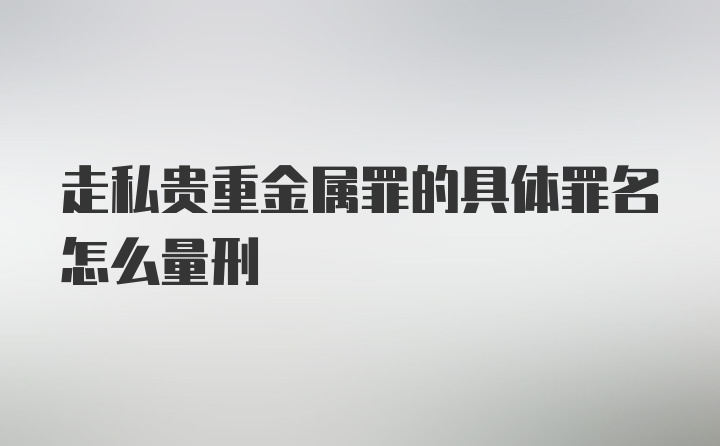 走私贵重金属罪的具体罪名怎么量刑